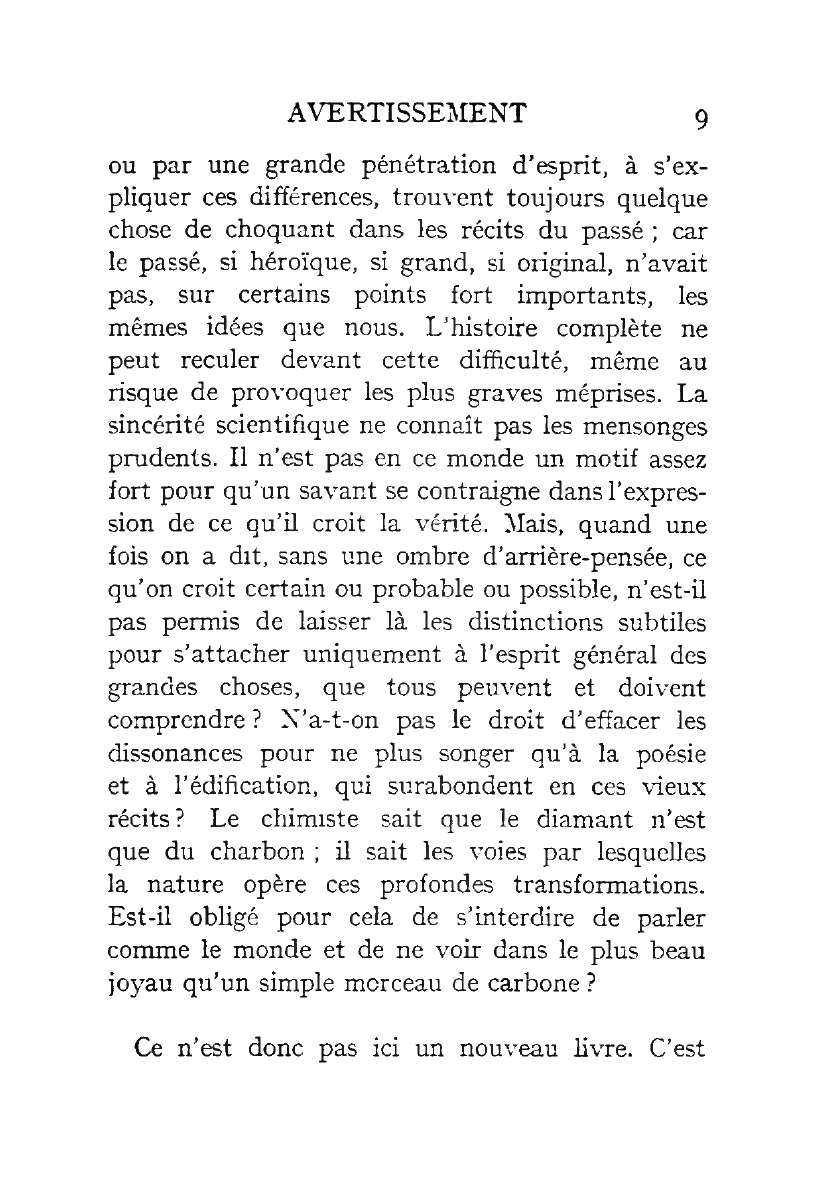 AVERTISSEMENT 9

ou par une grande pénétration d'esprit, à s'expliquer ces différences, trouvent toujours quelque chose de choquant dans les récits du passé ; car le passé, si héroïque, si grand, si original, n'avait pas, sur certains points fort importants, les mêmes idées que nous. L'histoire complète ne peut reculer devant cette difficulté, même au risque de provoquer les plus graves méprises. La sincérité scientifique ne connaît pas les mensonges prudents. Il n'est pas en ce monde un motif assez fort pour qu'un savant se contraigne dans l'expression de ce qu'il croit la vérité. Mais, quand une fois on a dit, sans une ombre d'arrière-pensée, ce qu'on croit certain ou probable ou possible, n'est-il pas permis de laisser là les distinctions subtiles pour s'attacher uniquement à l'esprit général des grandes choses, que tous peuvent et doivent comprendre ? N'a-t-on pas le droit d'effacer les dissonances pour ne plus songer qu'à la poésie et à l'édification, qui surabondent en ces vieux récits ? Le chimiste sait que le diamant n'est que du charbon ; il sait les voies par lesquelles la nature opère ces profondes transformations. Est-il obligé pour cela de s'interdire de parler comme le monde et de ne voir dans le plus beau joyau qu'un simple morceau de carbone ?

Ce n'est donc pas ici un nouveau livre. C'est